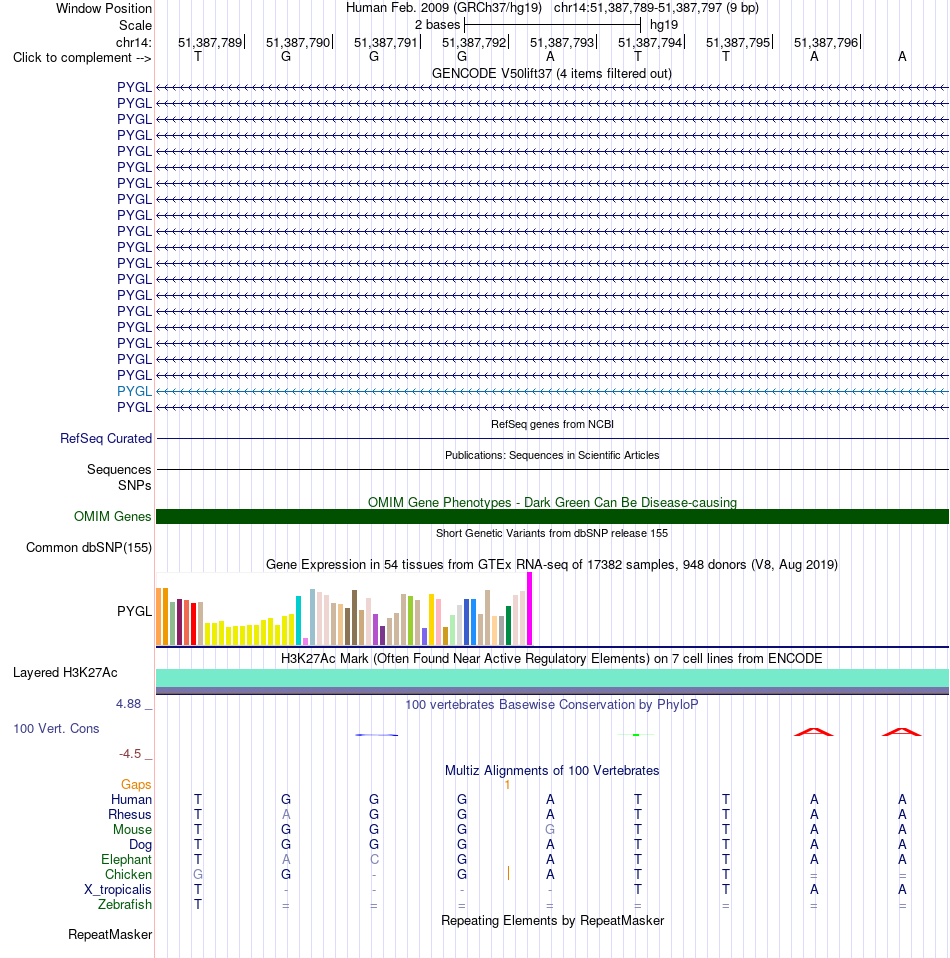 Window Position
Human Feb. 2009 (GRCh37/hg19) chr14:51,387,789-51,387,797 (9 bp)
Scale
2 bases
hg19
chr14:
51,387,789
51,387,790
51,387,791
51,387,792
51,387,793
51,387,794
51,387,795
51,387,796
Click to complement -->
T G G G A T T A A
GENCODE V50lift37 (4 items filtered out)
PYGL
PYGL
PYGL
PYGL
PYGL
PYGL
PYGL
PYGL
PYGL
PYGL
PYGL
PYGL
PYGL
PYGL
PYGL
PYGL
PYGL
PYGL
PYGL
PYGL
PYGL
RefSeq genes from NCBI
RefSeq Curated
Publications: Sequences in Scientific Articles
Sequences
SNPs
OMIM Gene Phenotypes - Dark Green Can Be Disease-causing
OMIM Genes
Short Genetic Variants from dbSNP release 155
Common dbSNP(155)
Gene Expression in 54 tissues from GTEx RNA-seq of 17382 samples, 948 donors (V8, Aug 2019)
PYGL
H3K27Ac Mark (Often Found Near Active Regulatory Elements) on 7 cell lines from ENCODE
Layered H3K27Ac
4.88 _
100 vertebrates Basewise Conservation by PhyloP
100 Vert. Cons
-4.5 _
Multiz Alignments of 100 Vertebrates
Gaps
1
Human T G G G A T T A A
Rhesus T A G G A T T A A
Mouse T G G G G T T A A
Dog T G G G A T T A A
Elephant T A C G A T T A A
Chicken G G - G A T T = =
X_tropicalis T - - - - T T A A
Zebrafish T = = = = = = = =
Repeating Elements by RepeatMasker
RepeatMasker